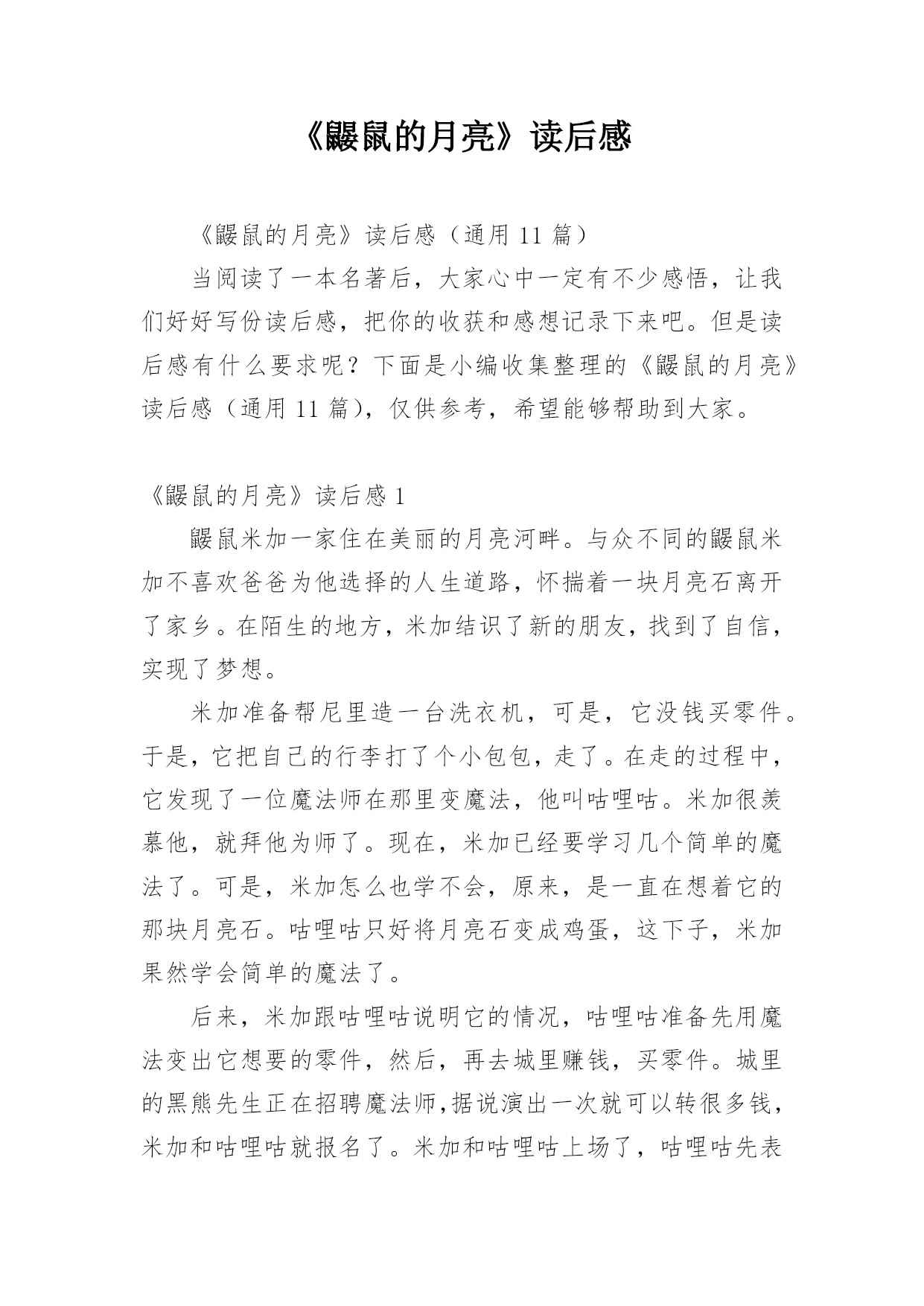 《鼹鼠的月亮》读后感

《鼹鼠的月亮》读后感（通用 11 篇）

当阅读了一本名著后，大家心中一定有不少感悟，让我们好好写份读后感，把你的收获和感想记录下来吧。但是读后感有什么要求呢？下面是小编收集整理的《鼹鼠的月亮》读后感（通用 11 篇），仅供参考，希望能够帮助到大家。

《鼹鼠的月亮》读后感 1

鼹鼠米加一家住在美丽的月亮河畔。与众不同的鼹鼠米加不喜欢爸爸为他选择的人生道路，怀揣着一块月亮石离开了家乡。在陌生的地方，米加结识了新的朋友，找到了自信，实现了梦想。

米加准备帮尼里造一台洗衣机，可是，它没钱买零件。于是，它把自己的行李打了个小包包，走了。在走的过程中，它发现了一位魔法师在那里变魔法，他叫咕哩咕。米加很羡慕他，就拜他为师了。现在，米加已经要学习几个简单的魔法了。可是，米加怎么也学不会，原来，是一直在想着它的那块月亮石。咕哩咕只好将月亮石变成鸡蛋，这下子，米加果然学会简单的魔法了。

后来，米加跟咕哩咕说明它的情况，咕哩咕准备先用魔法变出它想要的零件，然后，再去城里赚钱，买零件。城里的黑熊先生正在招聘魔法师,据说演出一次就可以转很多钱，米加和咕哩咕就报名了。米加和咕哩咕上场了，咕哩咕先表